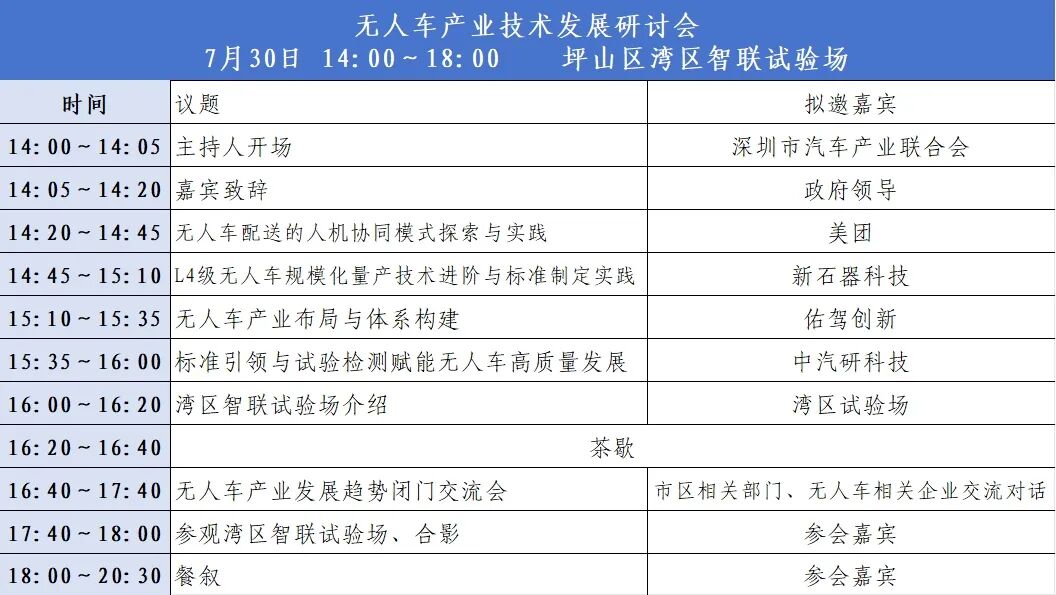 无人车产业技术发展研讨会
7月30日 14:00~18:00 坪山区湾区智联试验场

| 时间 | 议题 | 拟邀嘉宾 |
|---|---|---|
| 14:00~14:05 | 主持人开场 | 深圳市汽车产业联合会 |
| 14:05~14:20 | 嘉宾致辞 | 政府领导 |
| 14:20~14:45 | 无人车配送的人机协同模式探索与实践 | 美团 |
| 14:45~15:10 | L4级无人车规模化量产技术进阶与标准制定实践 | 新石器科技 |
| 15:10~15:35 | 无人车产业布局与体系构建 | 佑驾创新 |
| 15:35~16:00 | 标准引领与试验检测赋能无人车高质量发展 | 中汽研科技 |
| 16:00~16:20 | 湾区智联试验场介绍 | 湾区试验场 |
| 16:20~16:40 | 茶歇 | |
| 16:40~17:40 | 无人车产业发展趋势闭门交流会 | 市区相关部门、无人车相关企业交流对话 |
| 17:40~18:00 | 参观湾区智联试验场、合影 | 参会嘉宾 |
| 18:00~20:30 | 餐叙 | 参会嘉宾 |